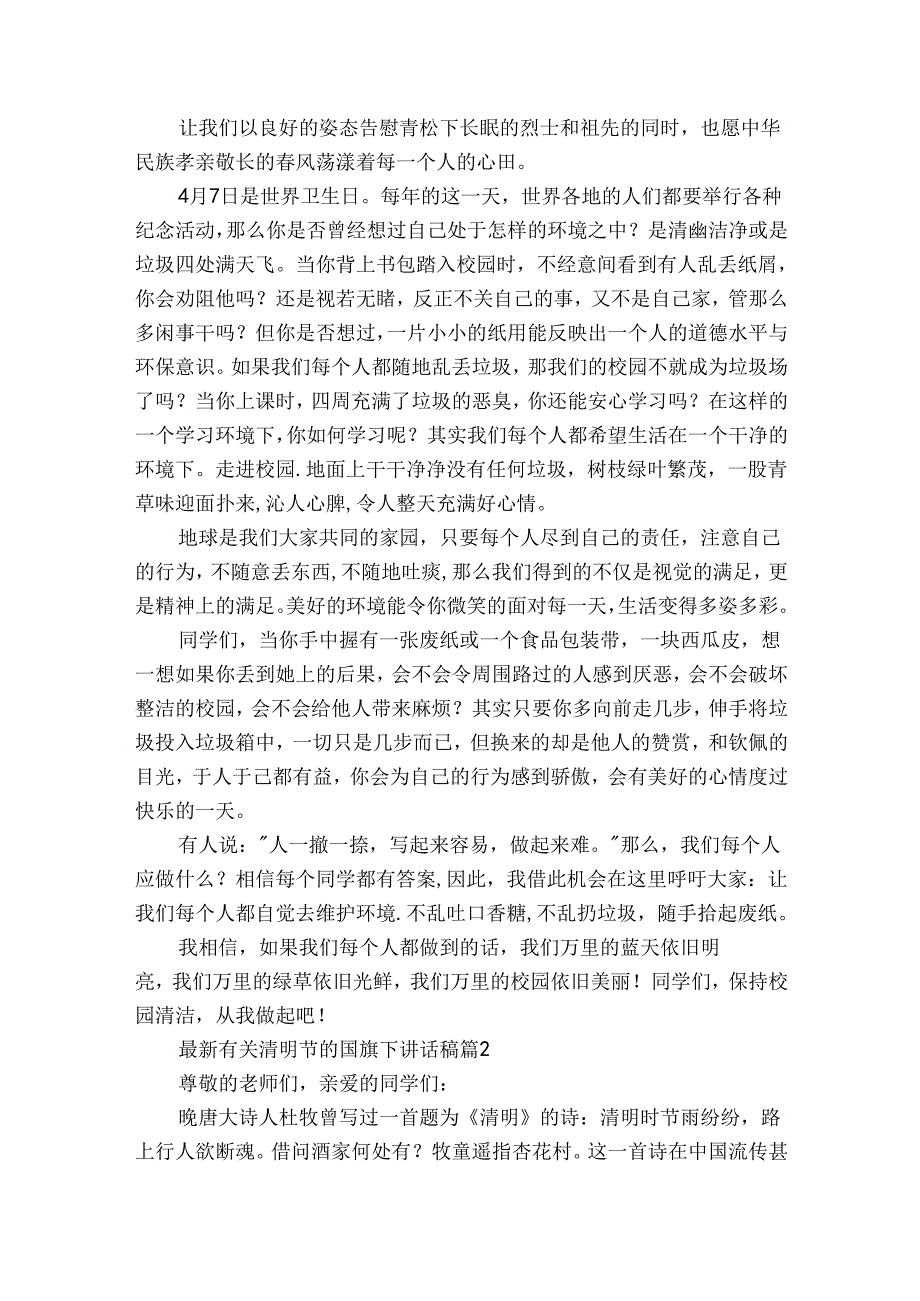 让我们以良好的姿态告慰青松下长眠的烈士和祖先的同时，也愿中华民族孝亲敬长的春风荡漾着每一个人的心田。

4月7日是世界卫生日。每年的这一天，世界各地的人们都要举行各种纪念活动，那么你是否曾经想过自己处于怎样的环境之中？是清幽洁净或是垃圾四处满天飞。当你背上书包踏入校园时，不经意间看到有人乱丢纸屑，你会劝阻他吗？还是视若无睹，反正不关自己的事，又不是自己家，管那么多闲事干吗？但你是否想过，一片小小的纸用能反映出一个人的道德水平与环保意识。如果我们每个人都随地乱丢垃圾，那我们的校园不就成为垃圾场了吗？当你上课时，四周充满了垃圾的恶臭，你还能安心学习吗？在这样的一个学习环境下，你如何学习呢？其实我们每个人都希望生活在一个干净的环境下。走进校园.地面上干干净净没有任何垃圾，树枝绿叶繁茂，一股青草味迎面扑来,沁人心脾,令人整天充满好心情。

地球是我们大家共同的家园，只要每个人尽到自己的责任，注意自己的行为，不随意丢东西，不随地吐痰，那么我们得到的不仅是视觉的满足，更是精神上的满足。美好的环境能令你微笑的面对每一天，生活变得多姿多彩。

同学们，当你手中握有一张废纸或一个食品包装带，一块西瓜皮，想一想如果你丢到她上的后果，会不会令周围路过的人感到厌恶，会不会破坏整洁的校园，会不会给他人带来麻烦？其实只要你多向前走几步，伸手将垃圾投入垃圾箱中，一切只是几步而已，但换来的却是他人的赞赏，和钦佩的目光，于人于己都有益，你会为自己的行为感到骄傲，会有美好的心情度过快乐的一天。

有人说："人一撤一捺，写起来容易，做起来难。"那么，我们每个人应做什么？相信每个同学都有答案，因此，我借此机会在这里呼吁大家：让我们每个人都自觉去维护环境.不乱吐口香糖，不乱扔垃圾，随手拾起废纸。

我相信，如果我们每个人都做到的话，我们万里的蓝天依旧明亮，我们万里的绿草依旧光鲜，我们万里的校园依旧美丽！同学们，保持校园清洁，从我做起吧！

最新有关清明节的国旗下讲话稿篇2

尊敬的老师们，亲爱的同学们：

晚唐大诗人杜牧曾写过一首题为《清明》的诗：清明时节雨纷纷，路上行人欲断魂。借问酒家何处有？牧童遥指杏花村。这一首诗在中国流传甚